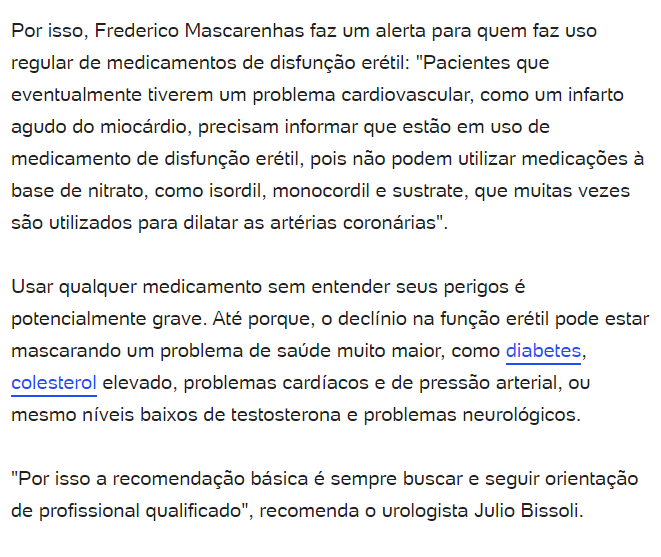 Por isso, Frederico Mascarenhas faz um alerta para quem faz uso regular de medicamentos de disfunção erétil: "Pacientes que eventualmente tiverem um problema cardiovascular, como um infarto agudo do miocárdio, precisam informar que estão em uso de medicamento de disfunção erétil, pois não podem utilizar medicações à base de nitrato, como isordil, monocordil e sustrate, que muitas vezes são utilizados para dilatar as artérias coronárias".

Usar qualquer medicamento sem entender seus perigos é potencialmente grave. Até porque, o declínio na função erétil pode estar mascarando um problema de saúde muito maior, como diabetes, colesterol elevado, problemas cardíacos e de pressão arterial, ou mesmo níveis baixos de testosterona e problemas neurológicos.

"Por isso a recomendação básica é sempre buscar e seguir orientação de profissional qualificado", recomenda o urologista Julio Bissoli.